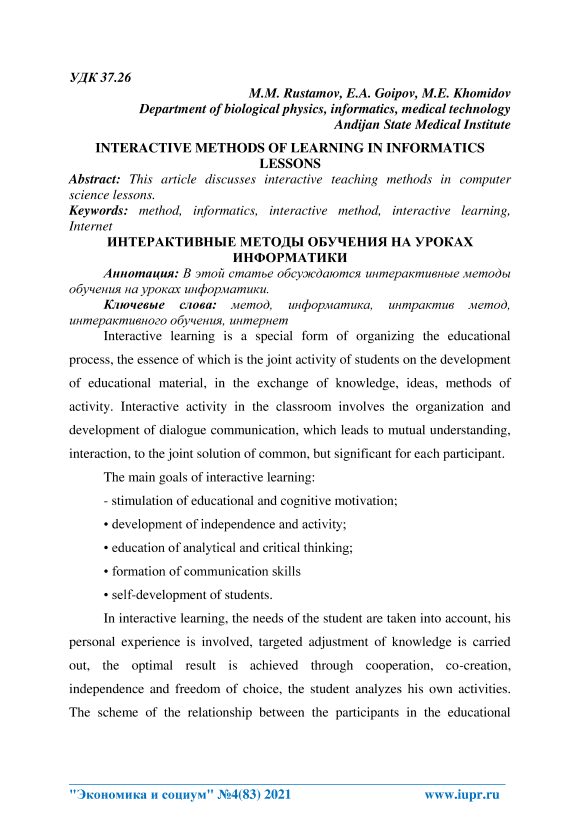 УДК 37.26

M.M. Rustamov, E.A. Goipov, M.E. Khomidov
Department of biological physics, informatics, medical technology
Andijan State Medical Institute

INTERACTIVE METHODS OF LEARNING IN INFORMATICS LESSONS

Abstract: This article discusses interactive teaching methods in computer science lessons.
Keywords: method, informatics, interactive method, interactive learning, Internet

ИНТЕРАКТИВНЫЕ МЕТОДЫ ОБУЧЕНИЯ НА УРОКАХ ИНФОРМАТИКИ

Аннотация: В этой статье обсуждаются интерактивные методы обучения на уроках информатики.
Ключевые слова: метод, информатика, интрактив метод, интерактивного обучения, интернет

Interactive learning is a special form of organizing the educational process, the essence of which is the joint activity of students on the development of educational material, in the exchange of knowledge, ideas, methods of activity. Interactive activity in the classroom involves the organization and development of dialogue communication, which leads to mutual understanding, interaction, to the joint solution of common, but significant for each participant.

The main goals of interactive learning:
- stimulation of educational and cognitive motivation;
• development of independence and activity;
• education of analytical and critical thinking;
• formation of communication skills
• self-development of students.

In interactive learning, the needs of the student are taken into account, his personal experience is involved, targeted adjustment of knowledge is carried out, the optimal result is achieved through cooperation, co-creation, independence and freedom of choice, the student analyzes his own activities. The scheme of the relationship between the participants in the educational

"Экономика и социум" №4(83) 2021 www.iupr.ru